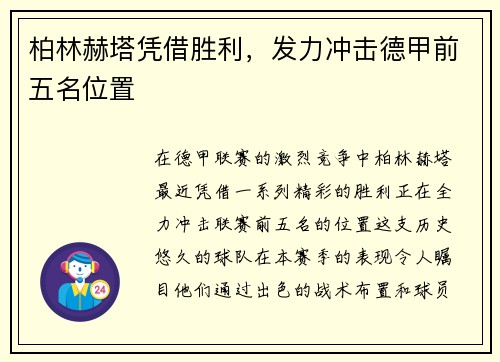 柏林赫塔凭借胜利，发力冲击德甲前五名位置

在德甲联赛的激烈竞争中柏林赫塔最近凭借一系列精彩的胜利正在全力冲击联赛前五名的位置这支历史悠久的球队在本赛季的表现令人瞩目他们通过出色的战术布置和球员

24